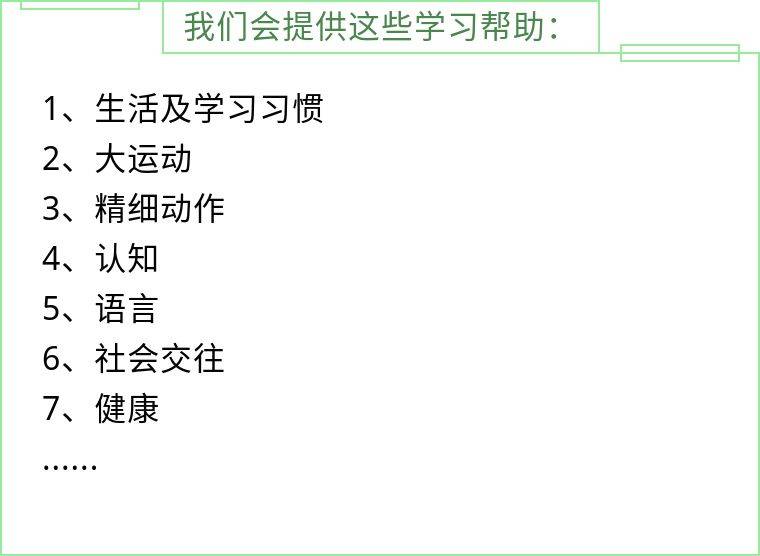 我们会提供这些学习帮助:

1、生活及学习习惯
2、大运动
3、精细动作
4、认知
5、语言
6、社会交往
7、健康
……